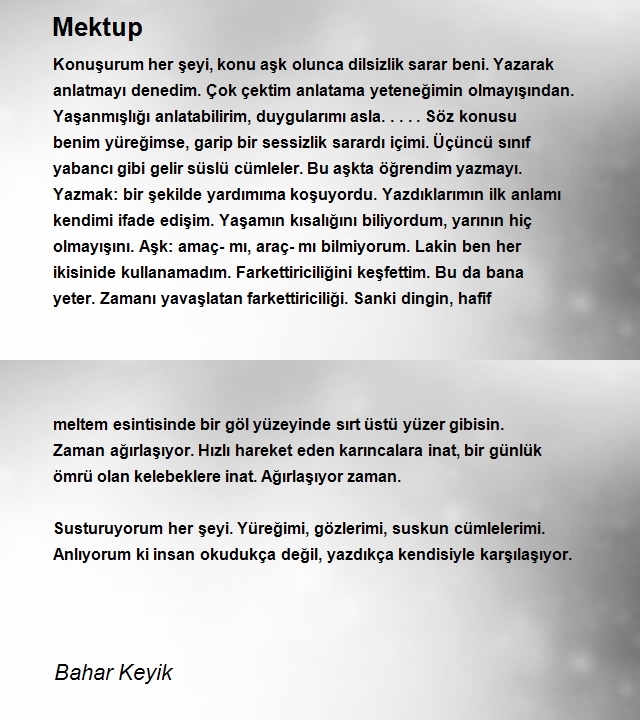 Mektup

Konuşurum her şeyi, konu aşk olunca dilsizlik sarar beni. Yazarak anlatmayı denedim. Çok çektim anlatama yeteneğimin olmayışından. Yaşanmışlığı anlatabilirim, duygularımı asla. . . . . Söz konusu benim yüreğimse, garip bir sessizlik sarardı içimi. Üçüncü sınıf yabancı gibi gelir süslü cümleler. Bu aşkta öğrendim yazmayı. Yazmak: bir şekilde yardımıma koşuyordu. Yazdıklarımın ilk anlamı kendimi ifade edişim. Yaşamın kısalığını biliyordum, yarının hiç olmayışını. Aşk: amaç- mı, araç- mı bilmiyorum. Lakin ben her ikisinide kullanamadım. Farkettiriciliğini keşfettim. Bu da bana yeter. Zamanı yavaşlatan farkettiriciliği. Sanki dingin, hafif

meltem esintisinde bir göl yüzeyinde sırt üstü yüzer gibisin. Zaman ağırlaşıyor. Hızlı hareket eden karıncalara inat, bir günlük ömrü olan kelebeklere inat. Ağırlaşıyor zaman.

Susturuyorum her şeyi. Yüreğimi, gözlerimi, suskun cümlelerimi. Anlıyorum ki insan okudukça değil, yazdıkça kendisiyle karşılaşıyor.

Bahar Keyik